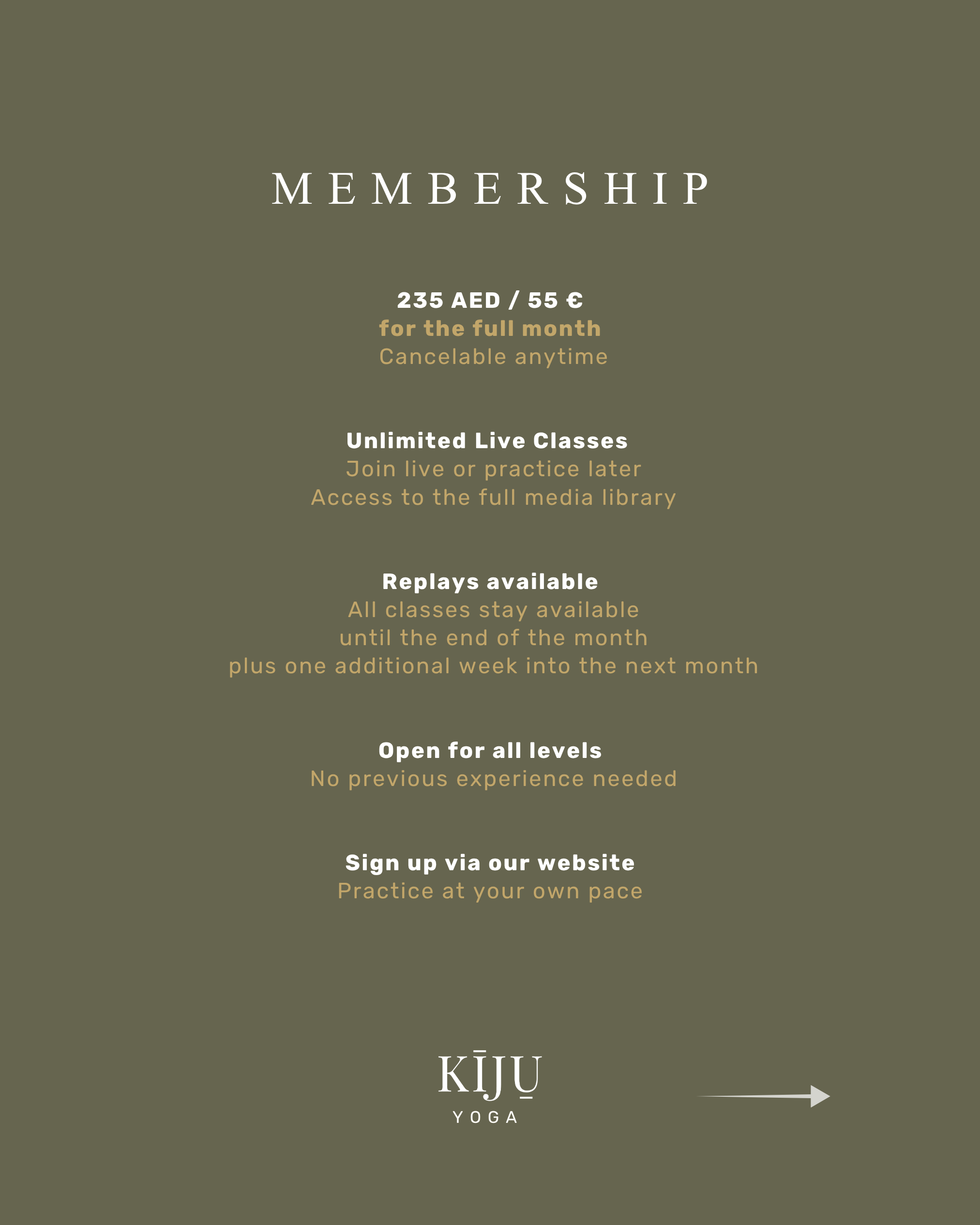 MEMBERSHIP

235 AED / 55 €
for the full month
Cancelable anytime

Unlimited Live Classes
Join live or practice later
Access to the full media library

Replays available
All classes stay available
until the end of the month
plus one additional week into the next month

Open for all levels
No previous experience needed

Sign up via our website
Practice at your own pace

KĪJU̱
YOGA